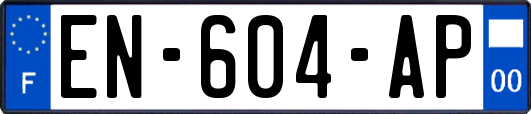 F

EN-604-AP

00